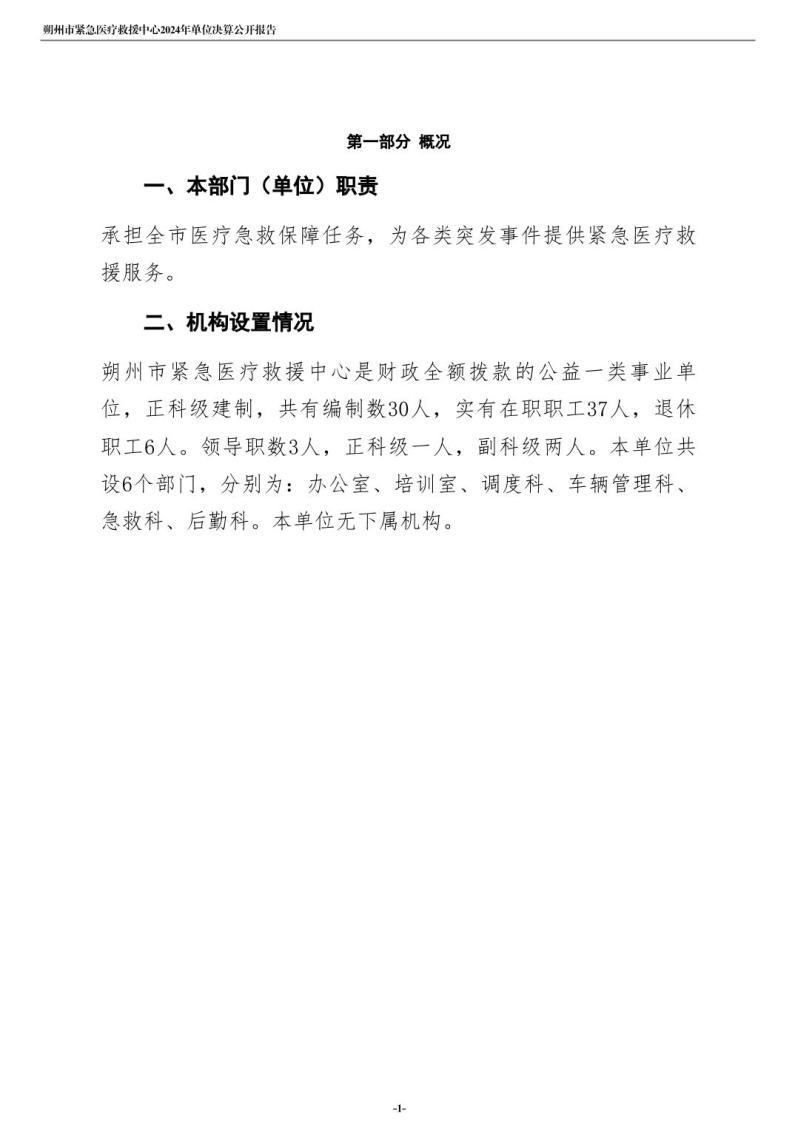 朔州市紧急医疗救援中心2024年单位决算公开报告

第一部分 概况

一、本部门（单位）职责

承担全市医疗急救保障任务，为各类突发事件提供紧急医疗救援服务。

二、机构设置情况

朔州市紧急医疗救援中心是财政全额拨款的公益一类事业单位，正科级建制，共有编制数30人，实有在职职工37人，退休职工6人。领导职数3人，正科级一人，副科级两人。本单位共设6个部门，分别为：办公室、培训室、调度科、车辆管理科、急救科、后勤科。本单位无下属机构。

-1-